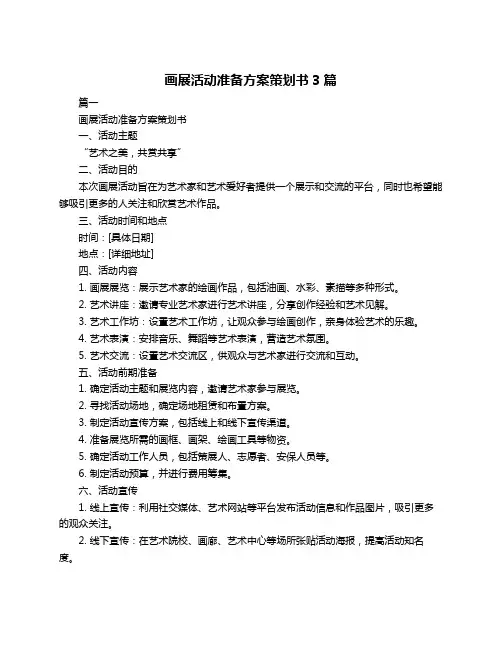 画展活动准备方案策划书 3 篇

篇一

画展活动准备方案策划书

一、活动主题

“艺术之美，共赏共享”

二、活动目的

本次画展活动旨在为艺术家和艺术爱好者提供一个展示和交流的平台，同时也希望能够吸引更多的人关注和欣赏艺术作品。

三、活动时间和地点

时间：[具体日期]

地点：[详细地址]

四、活动内容

1. 画展展览：展示艺术家的绘画作品，包括油画、水彩、素描等多种形式。

2. 艺术讲座：邀请专业艺术家进行艺术讲座，分享创作经验和艺术见解。

3. 艺术工作坊：设置艺术工作坊，让观众参与绘画创作，亲身体验艺术的乐趣。

4. 艺术表演：安排音乐、舞蹈等艺术表演，营造艺术氛围。

5. 艺术交流：设置艺术交流区，供观众与艺术家进行交流和互动。

五、活动前期准备

1. 确定活动主题和展览内容，邀请艺术家参与展览。

2. 寻找活动场地，确定场地租赁和布置方案。

3. 制定活动宣传方案，包括线上和线下宣传渠道。

4. 准备展览所需的画框、画架、绘画工具等物资。

5. 确定活动工作人员，包括策展人、志愿者、安保人员等。

6. 制定活动预算，并进行费用筹集。

六、活动宣传

1. 线上宣传：利用社交媒体、艺术网站等平台发布活动信息和作品图片，吸引更多的观众关注。

2. 线下宣传：在艺术院校、画廊、艺术中心等场所张贴活动海报，提高活动知名度。